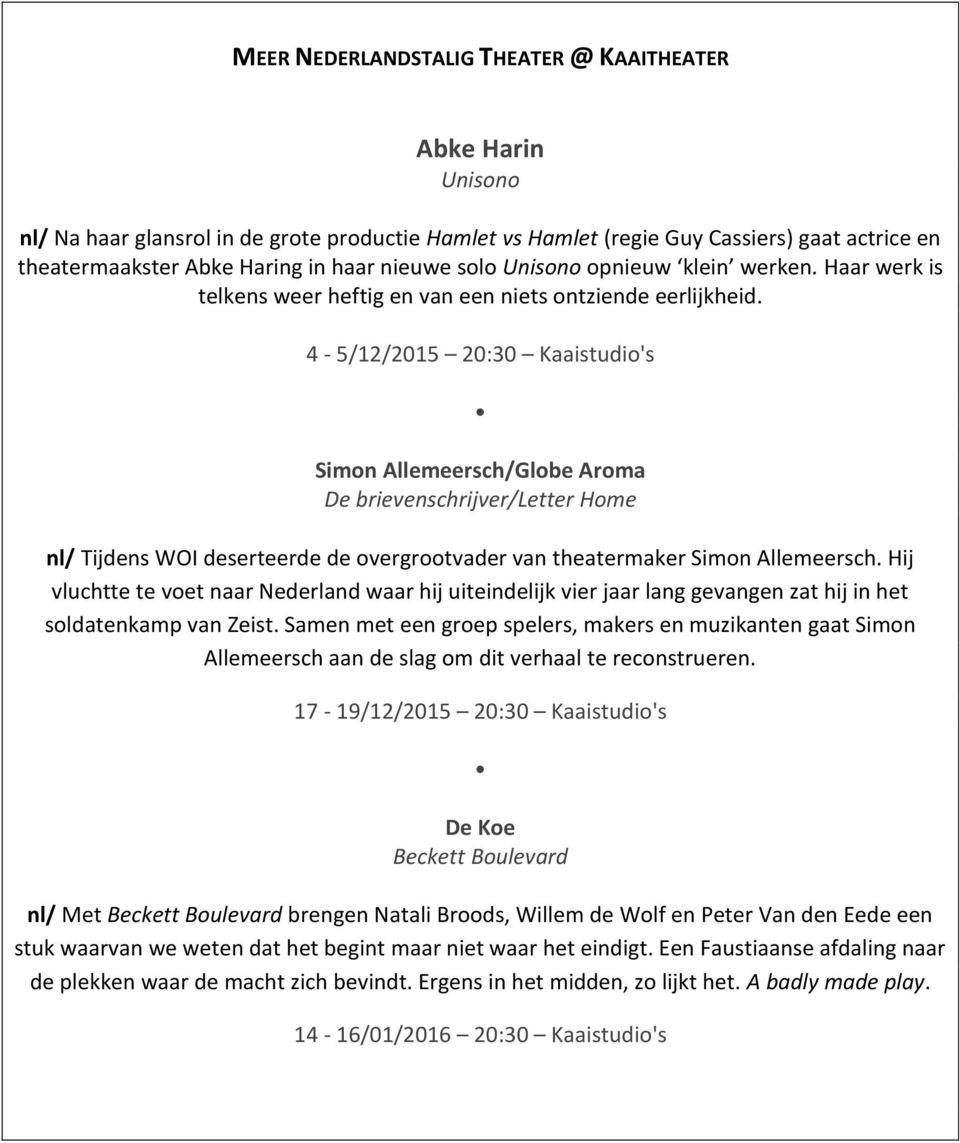 MEER NEDERLANDSTALIG THEATER @ KAAITHEATER

Abke Harin
Unisono

nl/ Na haar glansrol in de grote productie Hamlet vs Hamlet (regie Guy Cassiers) gaat actrice en theatermaakster Abke Haring in haar nieuwe solo Unisono opnieuw ‘klein’ werken. Haar werk is telkens weer heftig en van een niets ontziende eerlijkheid.

4 - 5/12/2015 – 20:30 – Kaaistudio's

•

Simon Allemeersch/Globe Aroma
De brievenschrijver/Letter Home

nl/ Tijdens WOI deserteerde de overgrootvader van theatermaker Simon Allemeersch. Hij vluchtte te voet naar Nederland waar hij uiteindelijk vier jaar lang gevangen zat hij in het soldatenkamp van Zeist. Samen met een groep spelers, makers en muzikanten gaat Simon Allemeersch aan de slag om dit verhaal te reconstrueren.

17 - 19/12/2015 – 20:30 – Kaaistudio's

•

De Koe
Beckett Boulevard

nl/ Met Beckett Boulevard brengen Natali Broods, Willem de Wolf en Peter Van den Eede een stuk waarvan we weten dat het begint maar niet waar het eindigt. Een Faustiaanse afdaling naar de plekken waar de macht zich bevindt. Ergens in het midden, zo lijkt het. A badly made play.

14 - 16/01/2016 – 20:30 – Kaaistudio's